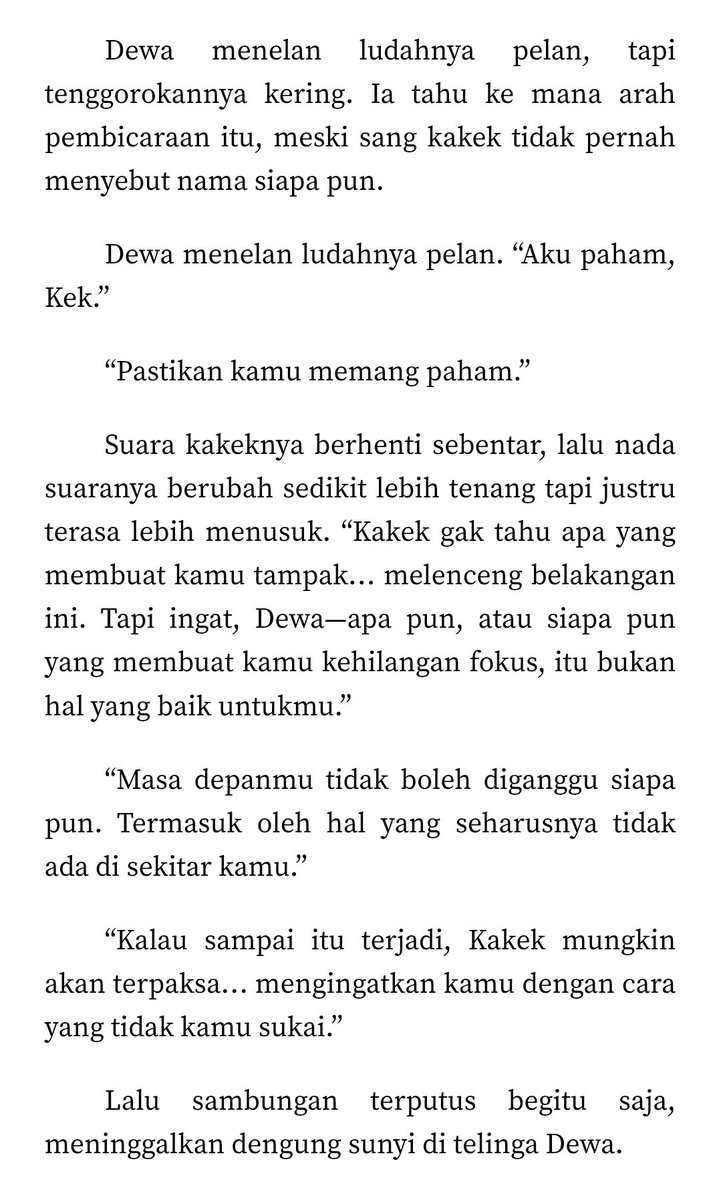 Dewa menelan ludahnya pelan, tapi tenggorokannya kering. Ia tahu ke mana arah pembicaraan itu, meski sang kakek tidak pernah menyebut nama siapa pun.

Dewa menelan ludahnya pelan. “Aku paham, Kek.”

“Pastikan kamu memang paham.”

Suara kakeknya berhenti sebentar, lalu nada suaranya berubah sedikit lebih tenang tapi justru terasa lebih menusuk. “Kakek gak tahu apa yang membuat kamu tampak… melenceng belakangan ini. Tapi ingat, Dewa—apa pun, atau siapa pun yang membuat kamu kehilangan fokus, itu bukan hal yang baik untukmu.”

“Masa depanmu tidak boleh diganggu siapa pun. Termasuk oleh hal yang seharusnya tidak ada di sekitar kamu.”

“Kalau sampai itu terjadi, Kakek mungkin akan terpaksa… mengingatkan kamu dengan cara yang tidak kamu sukai.”

Lalu sambungan terputus begitu saja, meninggalkan dengung sunyi di telinga Dewa.